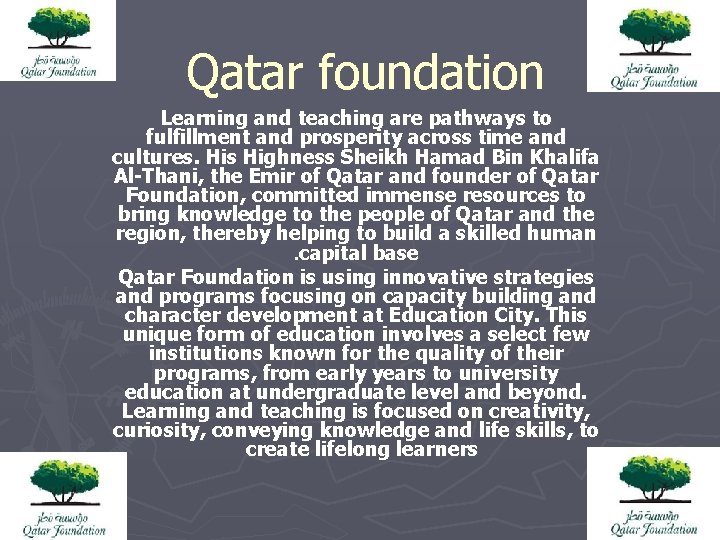 مؤسسة قطر
Qatar Foundation

Qatar foundation

مؤسسة قطر
Qatar Foundation

Learning and teaching are pathways to fulfillment and prosperity across time and cultures. His Highness Sheikh Hamad Bin Khalifa Al-Thani, the Emir of Qatar and founder of Qatar Foundation, committed immense resources to bring knowledge to the people of Qatar and the region, thereby helping to build a skilled human .capital base

Qatar Foundation is using innovative strategies and programs focusing on capacity building and character development at Education City. This unique form of education involves a select few institutions known for the quality of their programs, from early years to university education at undergraduate level and beyond. Learning and teaching is focused on creativity, curiosity, conveying knowledge and life skills, to create lifelong learners

مؤسسة قطر
Qatar Foundation

مؤسسة قطر
Qatar Foundation